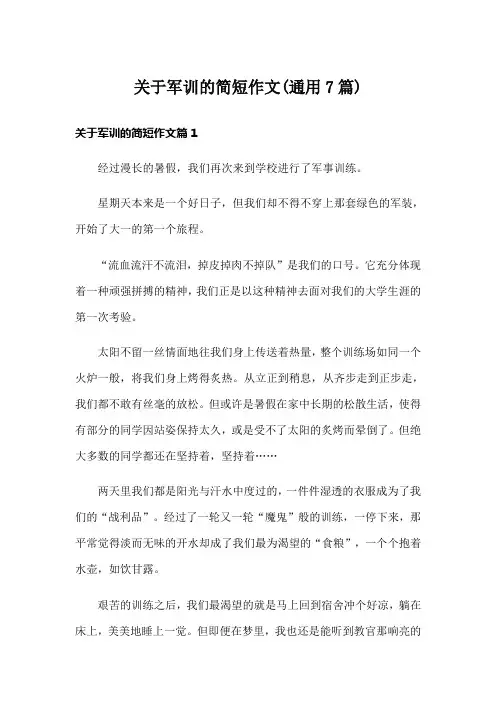 关于军训的简短作文(通用7篇)

关于军训的简短作文篇1

经过漫长的暑假，我们再次来到学校进行了军事训练。

星期天本来是一个好日子，但我们却不得不穿上那套绿色的军装，开始了大一的第一个旅程。

“流血流汗不流泪，掉皮掉肉不掉队”是我们的口号。它充分体现着一种顽强拼搏的精神，我们正是以这种精神去面对我们的大学生涯的第一次考验。

太阳不留一丝情面地往我们身上传送着热量，整个训练场如同一个火炉一般，将我们身上烤得炙热。从立正到稍息，从齐步走到正步走，我们都不敢有丝毫的放松。但或许是暑假在家中长期的松散生活，使得有部分的同学因站姿保持太久，或是受不了太阳的炙烤而晕倒了。但绝大多数的同学都还在坚持着，坚持着……

两天里我们都是阳光与汗水中度过的，一件件湿透的衣服成为了我们的“战利品”。经过了一轮又一轮“魔鬼”般的训练，一停下来，那平常觉得淡而无味的开水却成了我们最为渴望的“食粮”，一个个抱着水壶，如饮甘露。

艰苦的训练之后，我们最渴望的就是马上回到宿舍冲个好凉，躺在床上，美美地睡上一觉。但即便在梦里，我也还是能听到教官那响亮的